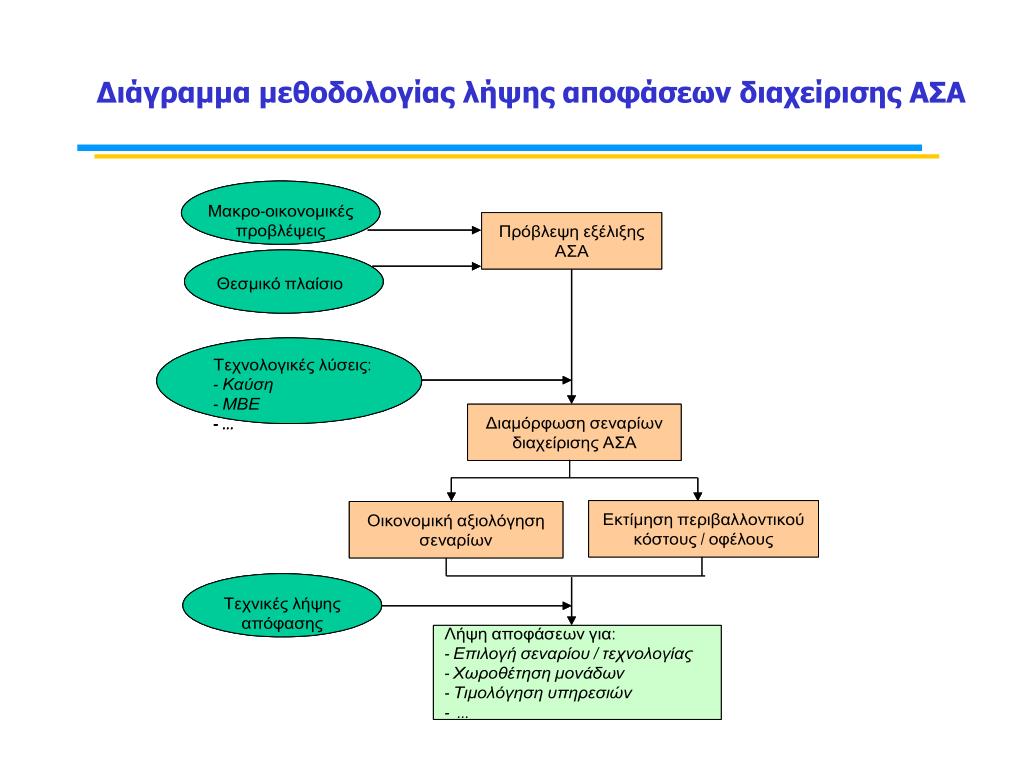 Διάγραμμα μεθοδολογίας λήψης αποφάσεων διαχείρισης ΑΣΑ

Μακρο-οικονομικές προβλέψεις

Θεσμικό πλαίσιο

Πρόβλεψη εξέλιξης ΑΣΑ

Τεχνολογικές λύσεις:
- Καύση
- ΜΒΕ
- ...

Διαμόρφωση σεναρίων διαχείρισης ΑΣΑ

Οικονομική αξιολόγηση σεναρίων

Εκτίμηση περιβαλλοντικού κόστους / οφέλους

Τεχνικές λήψης απόφασης

Λήψη αποφάσεων για:
- Επιλογή σεναρίου / τεχνολογίας
- Χωροθέτηση μονάδων
- Τιμολόγηση υπηρεσιών
- ...